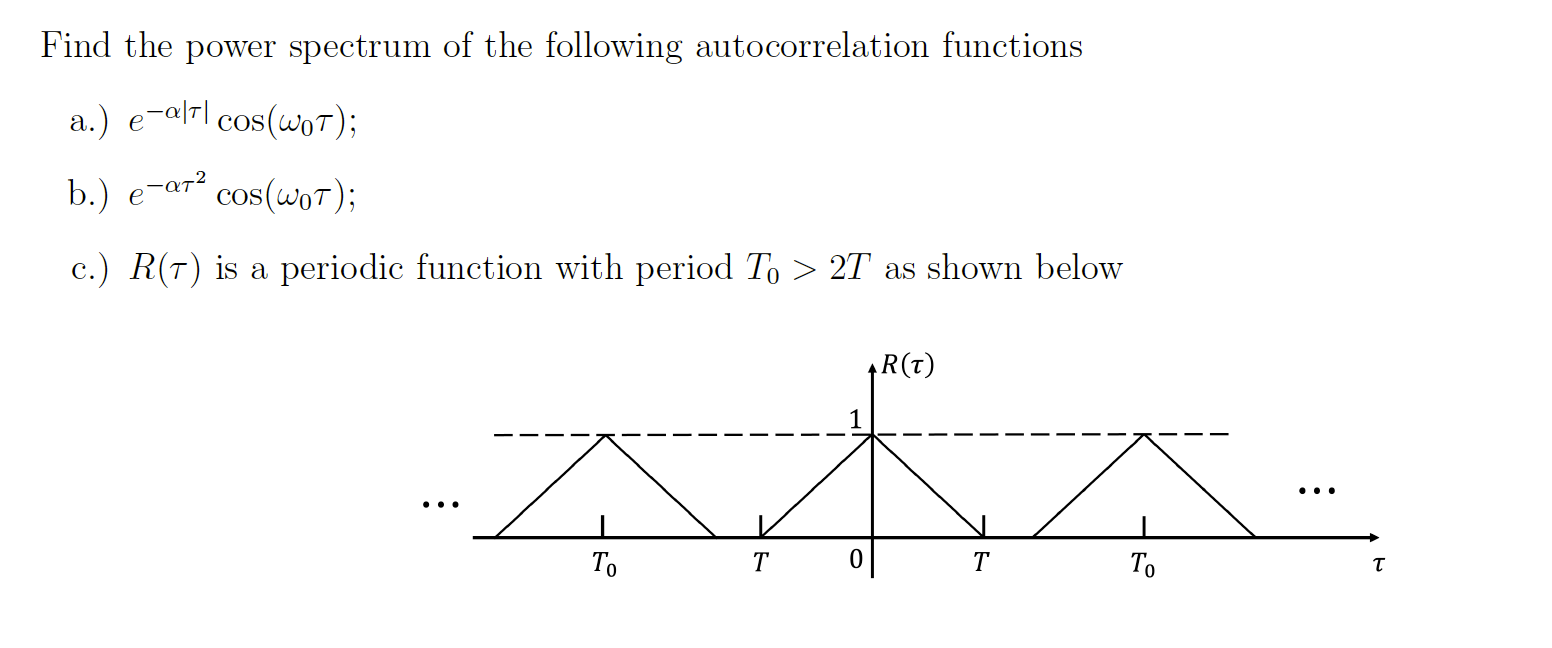 Find the power spectrum of the following autocorrelation functions

a.) $e^{-\alpha|\tau|}\cos(\omega_0\tau)$;

b.) $e^{-\alpha\tau^2}\cos(\omega_0\tau)$;

c.) $R(\tau)$ is a periodic function with period $T_0 > 2T$ as shown below

$R(\tau)$

1

...

...

$T_0$ $T$ 0 $T$ $T_0$ $\tau$